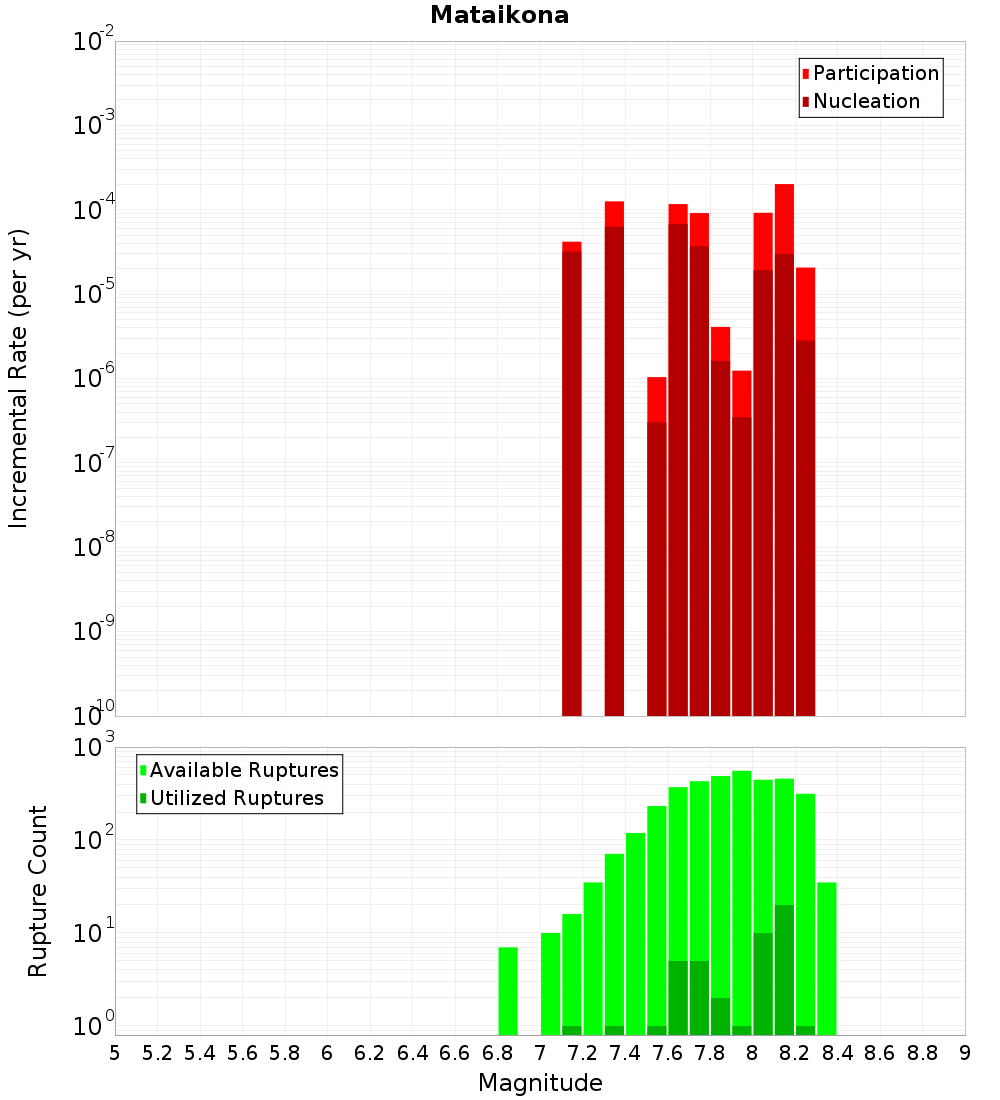 Mataikona

Participation
Nucleation

Incremental Rate (per yr)

$10^{-2}$
$10^{-3}$
$10^{-4}$
$10^{-5}$
$10^{-6}$
$10^{-7}$
$10^{-8}$
$10^{-9}$
$10^{-10}$

Available Ruptures
Utilized Ruptures

Rupture Count

$10^{3}$
$10^{2}$
$10^{1}$
$10^{0}$

5 5.2 5.4 5.6 5.8 6 6.2 6.4 6.6 6.8 7 7.2 7.4 7.6 7.8 8 8.2 8.4 8.6 8.8 9

Magnitude